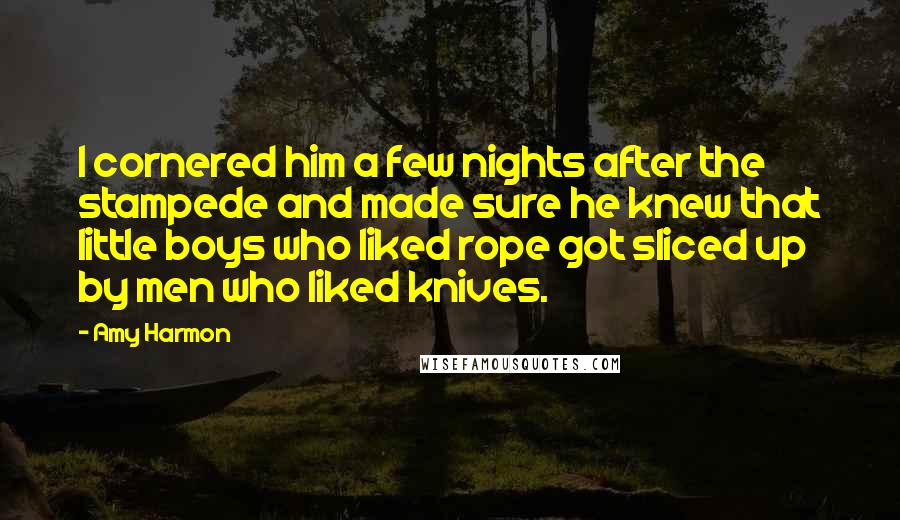 I cornered him a few nights after the stampede and made sure he knew that little boys who liked rope got sliced up by men who liked knives.

- Amy Harmon

WISEFAMOUSQUOTES.COM